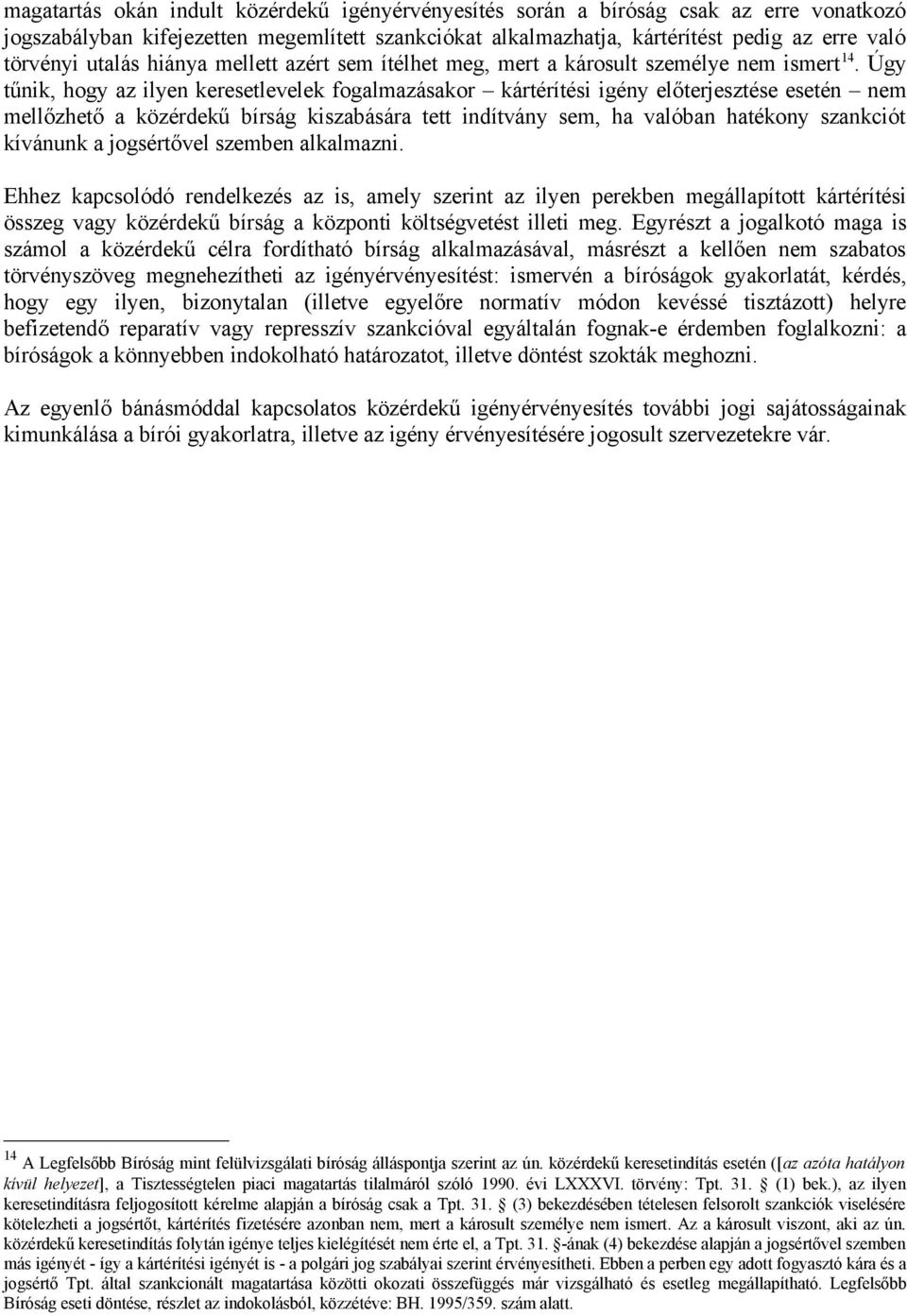 magatartás okán indult közérdekű igényérvényesítés során a bíróság csak az erre vonatkozó jogszabályban kifejezetten megemlített szankciókat alkalmazhatja, kártérítést pedig az erre való törvényi utalás hiánya mellett azért sem ítélhet meg, mert a károsult személye nem ismert$^{14}$. Úgy tűnik, hogy az ilyen keresetlevelek fogalmazásakor – kártérítési igény előterjesztése esetén – nem mellőzhető a közérdekű bírság kiszabására tett indítvány sem, ha valóban hatékony szankciót kívánunk a jogsértővel szemben alkalmazni.

Ehhez kapcsolódó rendelkezés az is, amely szerint az ilyen perekben megállapított kártérítési összeg vagy közérdekű bírság a központi költségvetést illeti meg. Egyrészt a jogalkotó maga is számol a közérdekű célra fordítható bírság alkalmazásával, másrészt a kellően nem szabatos törvényszöveg megnehezítheti az igényérvényesítést: ismervén a bíróságok gyakorlatát, kérdés, hogy egy ilyen, bizonytalan (illetve egyelőre normatív módon kevéssé tisztázott) helyre befizetendő reparatív vagy represszív szankcióval egyáltalán fognak-e érdemben foglalkozni: a bíróságok a könnyebben indokolható határozatot, illetve döntést szokták meghozni.

Az egyenlő bánásmóddal kapcsolatos közérdekű igényérvényesítés további jogi sajátosságainak kimunkálása a bírói gyakorlatra, illetve az igény érvényesítésére jogosult szervezetekre vár.

$^{14}$ A Legfelsőbb Bíróság mint felülvizsgálati bíróság álláspontja szerint az ún. közérdekű keresetindítás esetén ([az azóta hatályon kívül helyezet], a Tisztességtelen piaci magatartás tilalmáról szóló 1990. évi LXXXVI. törvény: Tpt. 31. § (1) bek.), az ilyen keresetindításra feljogosított kérelme alapján a bíróság csak a Tpt. 31. § (3) bekezdésében tételesen felsorolt szankciók viselésére kötelezheti a jogsértőt, kártérítés fizetésére azonban nem, mert a károsult személye nem ismert. Az a károsult viszont, aki az ún. közérdekű keresetindítás folytán igénye teljes kielégítését nem érte el, a Tpt. 31. §-ának (4) bekezdése alapján a jogsértővel szemben más igényét - így a kártérítési igényét is - a polgári jog szabályai szerint érvényesítheti. Ebben a perben egy adott fogyasztó kára és a jogsértő Tpt. által szankcionált magatartása közötti okozati összefüggés már vizsgálható és esetleg megállapítható. Legfelsőbb Bíróság eseti döntése, részlet az indokolásból, közzétéve: BH. 1995/359. szám alatt.